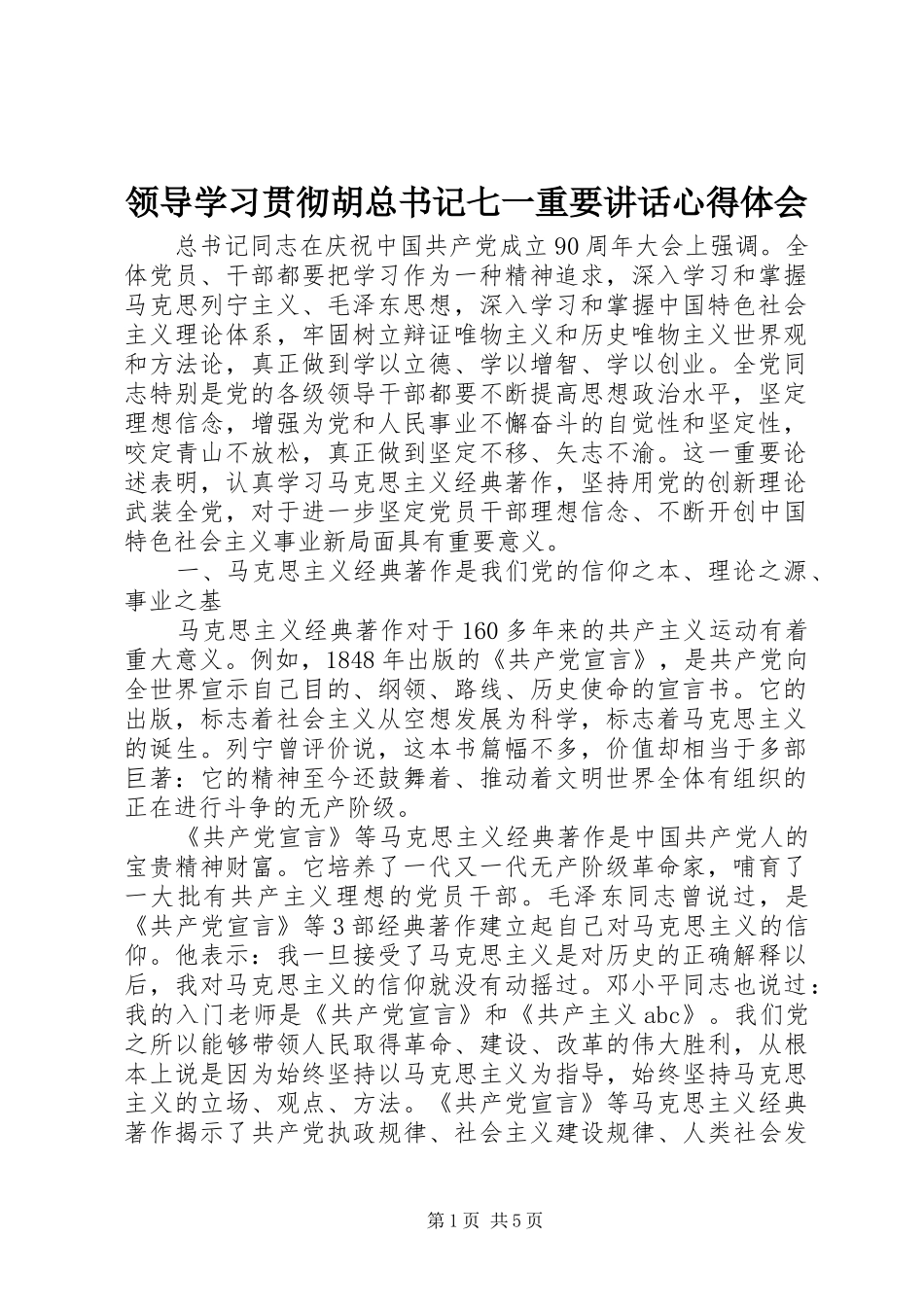 领导学习贯彻胡总书记七一重要讲话心得体会

总书记同志在庆祝中国共产党成立90周年大会上强调。全体党员、干部都要把学习作为一种精神追求，深入学习和掌握马克思列宁主义、毛泽东思想，深入学习和掌握中国特色社会主义理论体系，牢固树立辩证唯物主义和历史唯物主义世界观和方法论，真正做到学以立德、学以增智、学以创业。全党同志特别是党的各级领导干部都要不断提高思想政治水平，坚定理想信念，增强为党和人民事业不懈奋斗的自觉性和坚定性，咬定青山不放松，真正做到坚定不移、矢志不渝。这一重要论述表明，认真学习马克思主义经典著作，坚持用党的创新理论武装全党，对于进一步坚定党员干部理想信念、不断开创中国特色社会主义事业新局面具有重要意义。

一、马克思主义经典著作是我们党的信仰之本、理论之源、事业之基

马克思主义经典著作对于160多年来的共产主义运动有着重大意义。例如，1848年出版的《共产党宣言》，是共产党向全世界宣示自己目的、纲领、路线、历史使命的宣言书。它的出版，标志着社会主义从空想发展为科学，标志着马克思主义的诞生。列宁曾评价说，这本书篇幅不多，价值却相当于多部巨著：它的精神至今还鼓舞着、推动着文明世界全体有组织的正在进行斗争的无产阶级。

《共产党宣言》等马克思主义经典著作是中国共产党人的宝贵精神财富。它培养了一代又一代无产阶级革命家，哺育了一大批有共产主义理想的党员干部。毛泽东同志曾说过，是《共产党宣言》等3部经典著作建立起自己对马克思主义的信仰。他表示：我一旦接受了马克思主义是对历史的正确解释以后，我对马克思主义的信仰就没有动摇过。邓小平同志也说过：我的入门老师是《共产党宣言》和《共产主义abc》。我们党之所以能够带领人民取得革命、建设、改革的伟大胜利，从根本上说是因为始终坚持以马克思主义为指导，始终坚持马克思主义的立场、观点、方法。《共产党宣言》等马克思主义经典著作揭示了共产党执政规律、社会主义建设规律、人类社会发

第1页 共5页